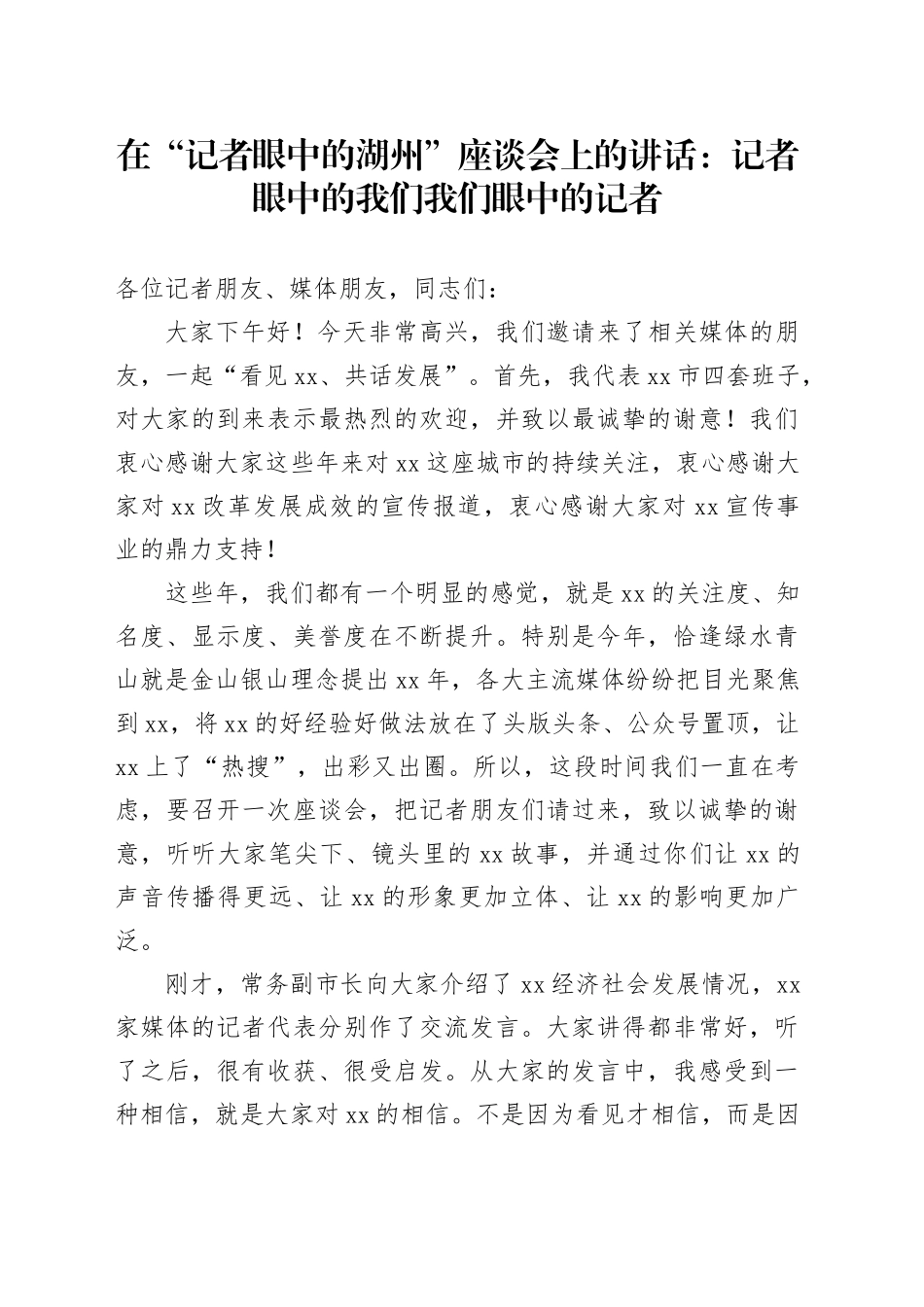 在“记者眼中的湖州”座谈会上的讲话：记者眼中的我们我们眼中的记者

各位记者朋友、媒体朋友，同志们：

大家下午好！今天非常高兴，我们邀请来了相关媒体的朋友，一起“看见xx、共话发展”。首先，我代表xx市四套班子，对大家的到来表示最热烈的欢迎，并致以最诚挚的谢意！我们衷心感谢大家这些年来对xx这座城市的持续关注，衷心感谢大家对xx改革发展成效的宣传报道，衷心感谢大家对xx宣传事业的鼎力支持！

这些年，我们都有一个明显的感觉，就是xx的关注度、知名度、显示度、美誉度在不断提升。特别是今年，恰逢绿水青山就是金山银山理念提出xx年，各大主流媒体纷纷把目光聚焦到xx，将xx的好经验好做法放在了头版头条、公众号置顶，让xx上了“热搜”，出彩又出圈。所以，这段时间我们一直在考虑，要召开一次座谈会，把记者朋友们请过来，致以诚挚的谢意，听听大家笔尖下、镜头里的xx故事，并通过你们让xx的声音传播得更远、让xx的形象更加立体、让xx的影响更加广泛。

刚才，常务副市长向大家介绍了xx经济社会发展情况，xx家媒体的记者代表分别作了交流发言。大家讲得都非常好，听了之后，很有收获、很受启发。从大家的发言中，我感受到一种相信，就是大家对xx的相信。不是因为看见才相信，而是因